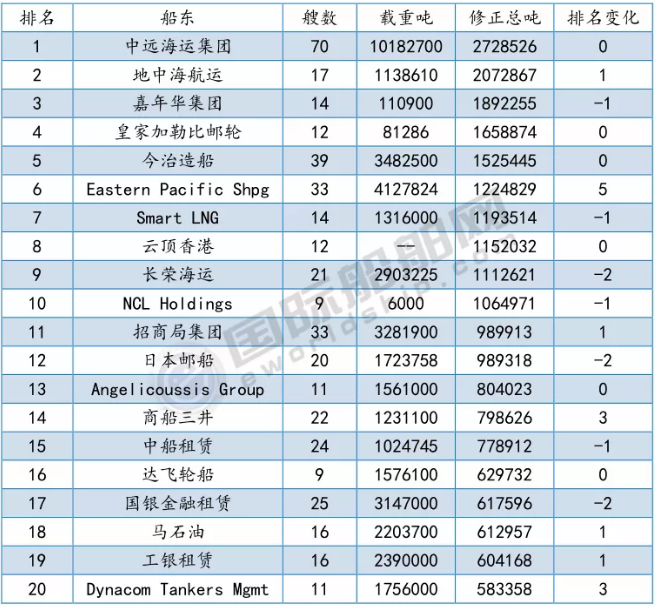 | 排名 | 船东 | 艘数 | 载重吨 | 修正总吨 | 排名变化 |
|---|---|---|---|---|---|
| 1 | 中远海运集团 | 70 | 10182700 | 2728526 | 0 |
| 2 | 地中海航运 | 17 | 1138610 | 2072867 | 1 |
| 3 | 嘉年华集团 | 14 | 110900 | 1892255 | -1 |
| 4 | 皇家加勒比邮轮 | 12 | 81286 | 1658874 | 0 |
| 5 | 今治造船 | 39 | 3482500 | 1525445 | 0 |
| 6 | Eastern Pacific Shpg | 33 | 4127824 | 1224829 | 5 |
| 7 | Smart LNG | 14 | 1316000 | 1193514 | -1 |
| 8 | 云顶香港 | 12 | -- | 1152032 | 0 |
| 9 | 长荣海运 | 21 | 2903225 | 1112621 | -2 |
| 10 | NCL Holdings | 9 | 6000 | 1064971 | -1 |
| 11 | 招商局集团 | 33 | 3281900 | 989913 | 1 |
| 12 | 日本邮船 | 20 | 1723758 | 989318 | -2 |
| 13 | Angelicoussis Group | 11 | 1561000 | 804023 | 0 |
| 14 | 商船三井 | 22 | 1231100 | 798626 | 3 |
| 15 | 中船租赁 | 24 | 1024745 | 778912 | -1 |
| 16 | 达飞轮船 | 9 | 1576100 | 629732 | 0 |
| 17 | 国银金融租赁 | 25 | 3147000 | 617596 | -2 |
| 18 | 马石油 | 16 | 2203700 | 612957 | 1 |
| 19 | 工银租赁 | 16 | 2390000 | 604168 | 1 |
| 20 | Dynacom Tankers Mgmt | 11 | 1756000 | 583358 | 3 |

国际船舶网
eworldship.com